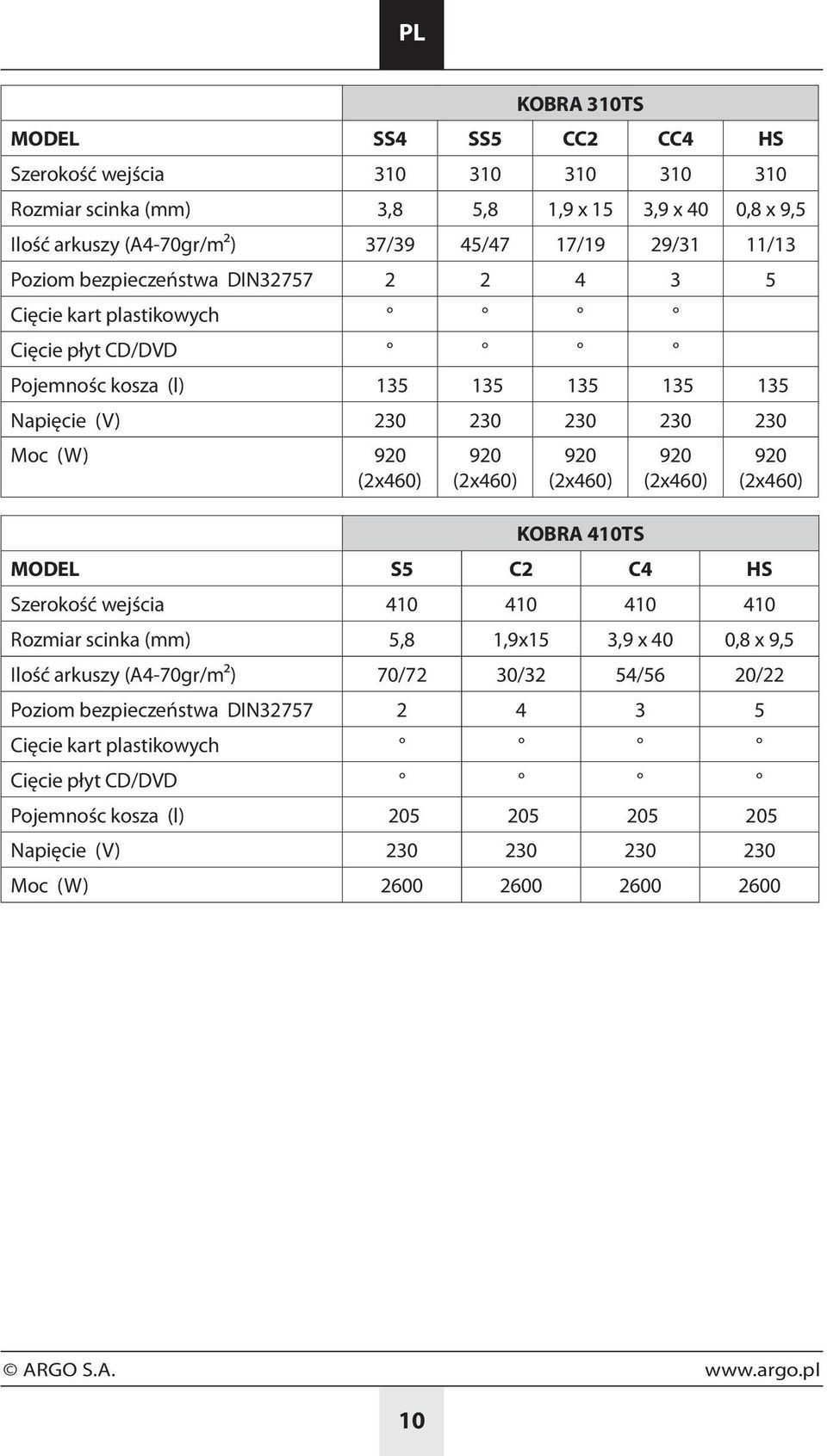 PL

| | KOBRA 310TS | | | | |
|---|---|---|---|---|---|
| MODEL | SS4 | SS5 | CC2 | CC4 | HS |
| Szerokość wejścia | 310 | 310 | 310 | 310 | 310 |
| Rozmiar scinka (mm) | 3,8 | 5,8 | 1,9 x 15 | 3,9 x 40 | 0,8 x 9,5 |
| Ilość arkuszy (A4-70gr/m²) | 37/39 | 45/47 | 17/19 | 29/31 | 11/13 |
| Poziom bezpieczeństwa DIN32757 | 2 | 2 | 4 | 3 | 5 |
| Cięcie kart plastikowych | ° | ° | ° | ° | |
| Cięcie płyt CD/DVD | ° | ° | ° | ° | |
| Pojemnośc kosza (l) | 135 | 135 | 135 | 135 | 135 |
| Napięcie (V) | 230 | 230 | 230 | 230 | 230 |
| Moc (W) | 920 (2x460) | 920 (2x460) | 920 (2x460) | 920 (2x460) | 920 (2x460) |

| | KOBRA 410TS | | | |
|---|---|---|---|---|
| MODEL | S5 | C2 | C4 | HS |
| Szerokość wejścia | 410 | 410 | 410 | 410 |
| Rozmiar scinka (mm) | 5,8 | 1,9x15 | 3,9 x 40 | 0,8 x 9,5 |
| Ilość arkuszy (A4-70gr/m²) | 70/72 | 30/32 | 54/56 | 20/22 |
| Poziom bezpieczeństwa DIN32757 | 2 | 4 | 3 | 5 |
| Cięcie kart plastikowych | ° | ° | ° | ° |
| Cięcie płyt CD/DVD | ° | ° | ° | ° |
| Pojemnośc kosza (l) | 205 | 205 | 205 | 205 |
| Napięcie (V) | 230 | 230 | 230 | 230 |
| Moc (W) | 2600 | 2600 | 2600 | 2600 |

© ARGO S.A. www.argo.pl

10